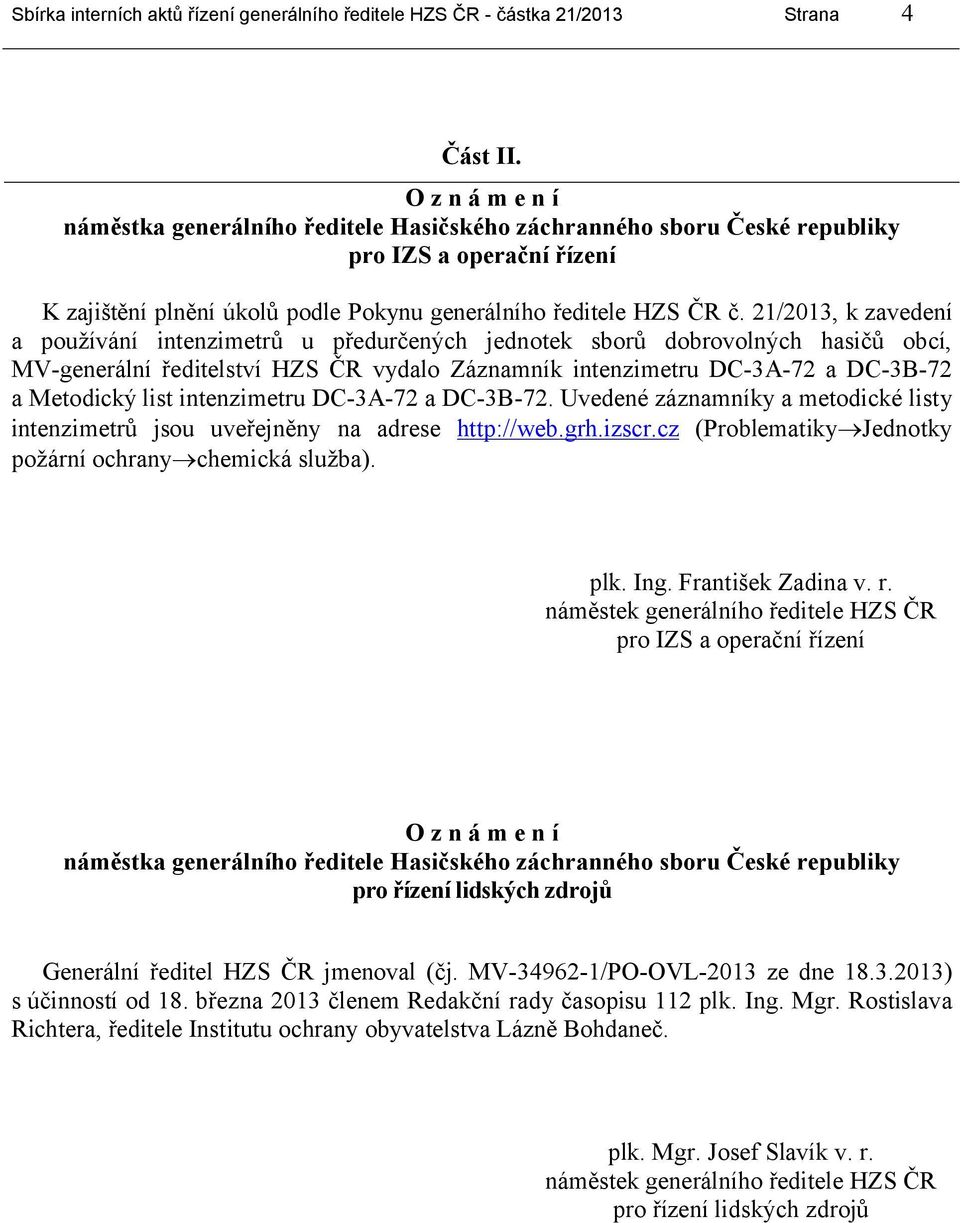 Sbírka interních aktů řízení generálního ředitele HZS ČR - částka 21/2013 Strana 4

Část II.

O z n á m e n í
náměstka generálního ředitele Hasičského záchranného sboru České republiky
pro IZS a operační řízení

K zajištění plnění úkolů podle Pokynu generálního ředitele HZS ČR č. 21/2013, k zavedení a používání intenzimetrů u předurčených jednotek sborů dobrovolných hasičů obcí, MV-generální ředitelství HZS ČR vydalo Záznamník intenzimetru DC-3A-72 a DC-3B-72 a Metodický list intenzimetru DC-3A-72 a DC-3B-72. Uvedené záznamníky a metodické listy intenzimetrů jsou uveřejněny na adrese http://web.grh.izscr.cz (Problematiky→Jednotky požární ochrany→chemická služba).

plk. Ing. František Zadina v. r.
náměstek generálního ředitele HZS ČR
pro IZS a operační řízení

O z n á m e n í
náměstka generálního ředitele Hasičského záchranného sboru České republiky
pro řízení lidských zdrojů

Generální ředitel HZS ČR jmenoval (čj. MV-34962-1/PO-OVL-2013 ze dne 18.3.2013) s účinností od 18. března 2013 členem Redakční rady časopisu 112 plk. Ing. Mgr. Rostislava Richtera, ředitele Institutu ochrany obyvatelstva Lázně Bohdaneč.

plk. Mgr. Josef Slavík v. r.
náměstek generálního ředitele HZS ČR
pro řízení lidských zdrojů